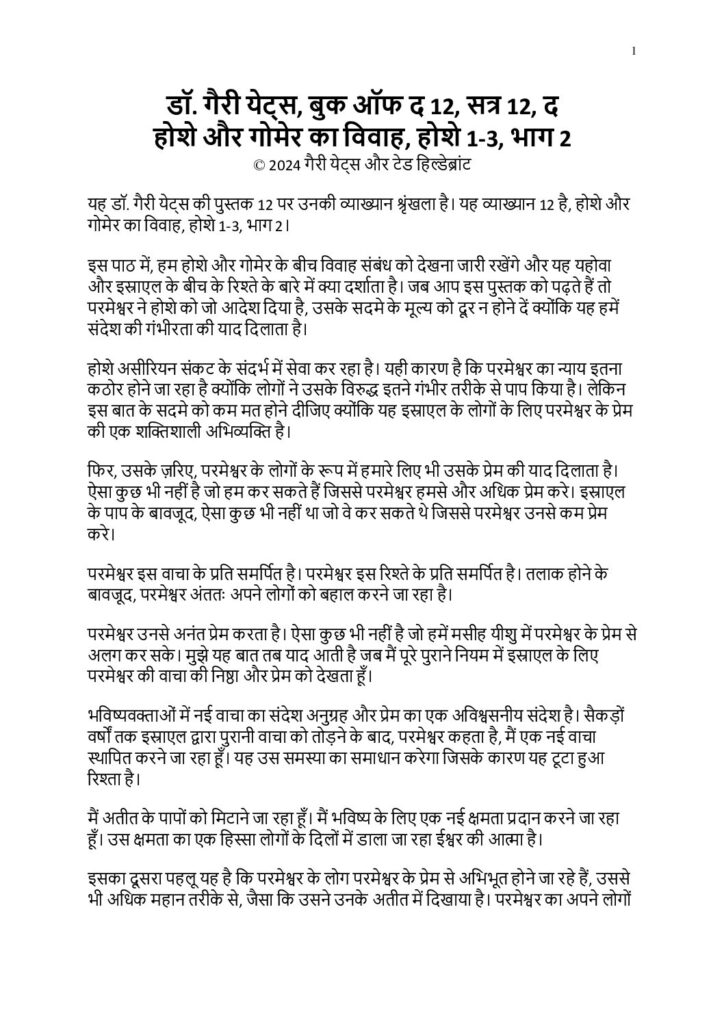 1

डॉ. गैरी येट्स, बुक ऑफ द 12, सत्र 12, द होशे और गोमेर का विवाह, होशे 1-3, भाग 2
© 2024 गैरी येट्स और टेड हिल्डेब्रांट

यह डॉ. गैरी येट्स की पुस्तक 12 पर उनकी व्याख्यान श्रृंखला है। यह व्याख्यान 12 है, होशे और गोमेर का विवाह, होशे 1-3, भाग 2।

इस पाठ में, हम होशे और गोमेर के बीच विवाह संबंध को देखना जारी रखेंगे और यह यहोवा और इस्राएल के बीच के रिश्ते के बारे में क्या दर्शाता है। जब आप इस पुस्तक को पढ़ते हैं तो परमेश्वर ने होशे को जो आदेश दिया है, उसके सदमे के मूल्य को दूर न होने दें क्योंकि यह हमें संदेश की गंभीरता की याद दिलाता है।

होशे असीरियन संकट के संदर्भ में सेवा कर रहा है। यही कारण है कि परमेश्वर का न्याय इतना कठोर होने जा रहा है क्योंकि लोगों ने उसके विरुद्ध इतने गंभीर तरीके से पाप किया है। लेकिन इस बात के सदमे को कम मत होने दीजिए क्योंकि यह इस्राएल के लोगों के लिए परमेश्वर के प्रेम की एक शक्तिशाली अभिव्यक्ति है।

फिर, उसके ज़रिए, परमेश्वर के लोगों के रूप में हमारे लिए भी उसके प्रेम की याद दिलाता है। ऐसा कुछ भी नहीं है जो हम कर सकते हैं जिससे परमेश्वर हमसे और अधिक प्रेम करे। इस्राएल के पाप के बावजूद, ऐसा कुछ भी नहीं था जो वे कर सकते थे जिससे परमेश्वर उनसे कम प्रेम करे।

परमेश्वर इस वाचा के प्रति समर्पित है। परमेश्वर इस रिश्ते के प्रति समर्पित है। तलाक होने के बावजूद, परमेश्वर अंततः अपने लोगों को बहाल करने जा रहा है।

परमेश्वर उनसे अनंत प्रेम करता है। ऐसा कुछ भी नहीं है जो हमें मसीह यीशु में परमेश्वर के प्रेम से अलग कर सके। मुझे यह बात तब याद आती है जब मैं पूरे पुराने नियम में इस्राएल के लिए परमेश्वर की वाचा की निष्ठा और प्रेम को देखता हूँ।

भविष्यवक्ताओं में नई वाचा का संदेश अनुग्रह और प्रेम का एक अविश्वसनीय संदेश है। सैकड़ों वर्षों तक इस्राएल द्वारा पुरानी वाचा को तोड़ने के बाद, परमेश्वर कहता है, मैं एक नई वाचा स्थापित करने जा रहा हूँ। यह उस समस्या का समाधान करेगा जिसके कारण यह टूटा हुआ रिश्ता है।

मैं अतीत के पापों को मिटाने जा रहा हूँ। मैं भविष्य के लिए एक नई क्षमता प्रदान करने जा रहा हूँ। उस क्षमता का एक हिस्सा लोगों के दिलों में डाला जा रहा ईश्वर की आत्मा है।

इसका दूसरा पहलू यह है कि परमेश्वर के लोग परमेश्वर के प्रेम से अभिभूत होने जा रहे हैं, उससे भी अधिक महान तरीके से, जैसा कि उसने उनके अतीत में दिखाया है। परमेश्वर का अपने लोगों